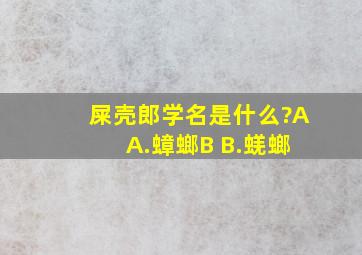 屎壳郎学名是什么?A A.蟑螂B B.蜣螂